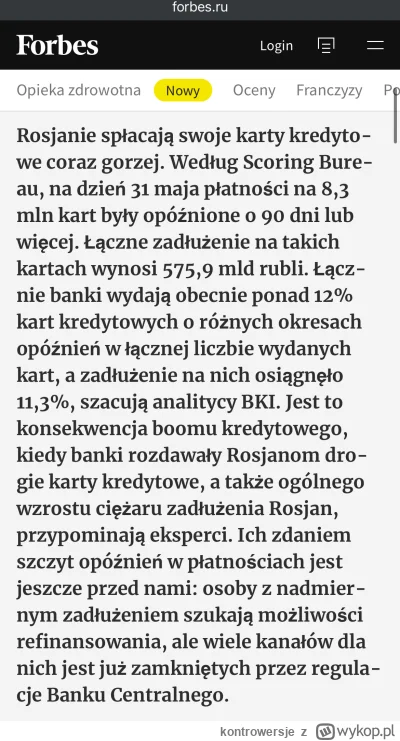 forbes.ru

Forbes

Login

Opieka zdrowotna Nowy Oceny Franczyzy Po

Rosjanie spłacają swoje karty kredytowe coraz gorzej. Według Scoring Bureau, na dzień 31 maja płatności na 8,3 mln kart były opóźnione o 90 dni lub więcej. Łączne zadłużenie na takich kartach wynosi 575,9 mld rubli. Łącznie banki wydają obecnie ponad 12% kart kredytowych o różnych okresach opóźnień w łącznej liczbie wydanych kart, a zadłużenie na nich osiągnęło 11,3%, szacują analitycy BKI. Jest to konsekwencja boomu kredytowego, kiedy banki rozdawały Rosjanom drogie karty kredytowe, a także ogólnego wzrostu ciężaru zadłużenia Rosjan, przypominają eksperci. Ich zdaniem szczyt opóźnień w płatnościach jest jeszcze przed nami: osoby z nadmiernym zadłużeniem szukają możliwości refinansowania, ale wiele kanałów dla nich jest już zamkniętych przez regulacje Banku Centralnego.

kontrowersje z wykop.pl